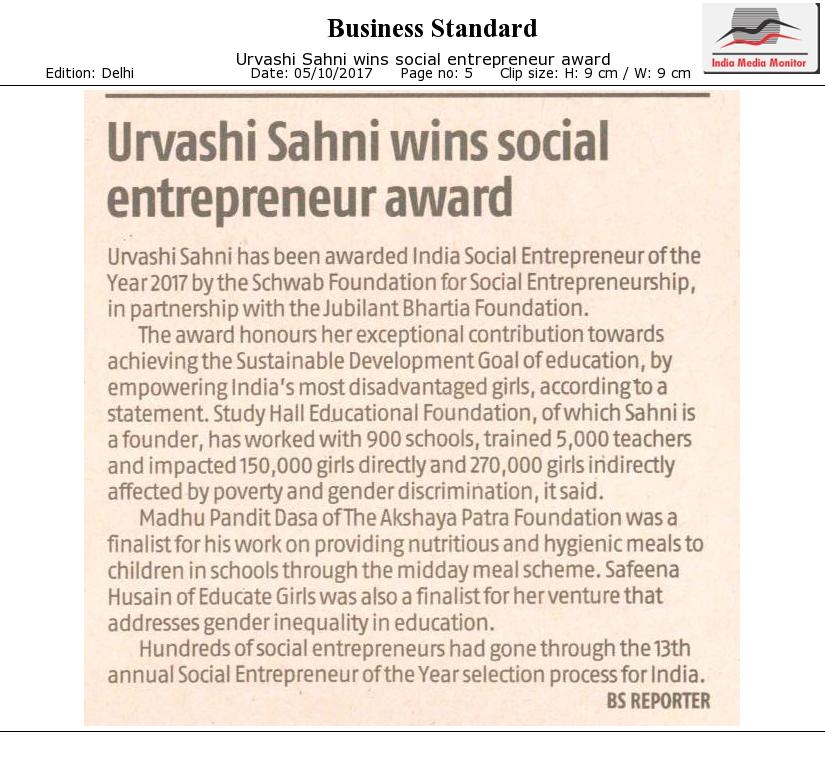 Business Standard

Urvashi Sahni wins social entrepreneur award

Edition: Delhi Date: 05/10/2017 Page no: 5 Clip size: H: 9 cm / W: 9 cm

India Media Monitor

Urvashi Sahni wins social entrepreneur award

Urvashi Sahni has been awarded India Social Entrepreneur of the Year 2017 by the Schwab Foundation for Social Entrepreneurship, in partnership with the Jubilant Bhartia Foundation.

The award honours her exceptional contribution towards achieving the Sustainable Development Goal of education, by empowering India's most disadvantaged girls, according to a statement. Study Hall Educational Foundation, of which Sahni is a founder, has worked with 900 schools, trained 5,000 teachers and impacted 150,000 girls directly and 270,000 girls indirectly affected by poverty and gender discrimination, it said.

Madhu Pandit Dasa of The Akshaya Patra Foundation was a finalist for his work on providing nutritious and hygienic meals to children in schools through the midday meal scheme. Safeena Husain of Educate Girls was also a finalist for her venture that addresses gender inequality in education.

Hundreds of social entrepreneurs had gone through the 13th annual Social Entrepreneur of the Year selection process for India.

BS REPORTER